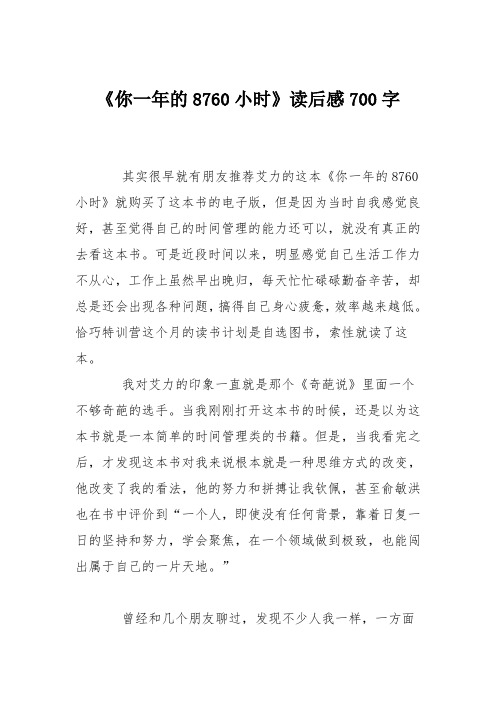 《你一年的 8760 小时》读后感 700 字

其实很早就有朋友推荐艾力的这本《你一年的 8760 小时》就购买了这本书的电子版，但是因为当时自我感觉良好，甚至觉得自己的时间管理的能力还可以，就没有真正的去看这本书。可是近段时间以来，明显感觉自己生活工作力不从心，工作上虽然早出晚归，每天忙忙碌碌勤奋辛苦，却总是还会出现各种问题，搞得自己身心疲惫，效率越来越低。恰巧特训营这个月的读书计划是自选图书，索性就读了这本。

我对艾力的印象一直就是那个《奇葩说》里面一个不够奇葩的选手。当我刚刚打开这本书的时候，还是以为这本书就是一本简单的时间管理类的书籍。但是，当我看完之后，才发现这本书对我来说根本就是一种思维方式的改变，他改变了我的看法，他的努力和拼搏让我钦佩，甚至俞敏洪也在书中评价到“一个人，即使没有任何背景，靠着日复一日的坚持和努力，学会聚焦，在一个领域做到极致，也能闯出属于自己的一片天地。”

曾经和几个朋友聊过，发现不少人我一样，一方面